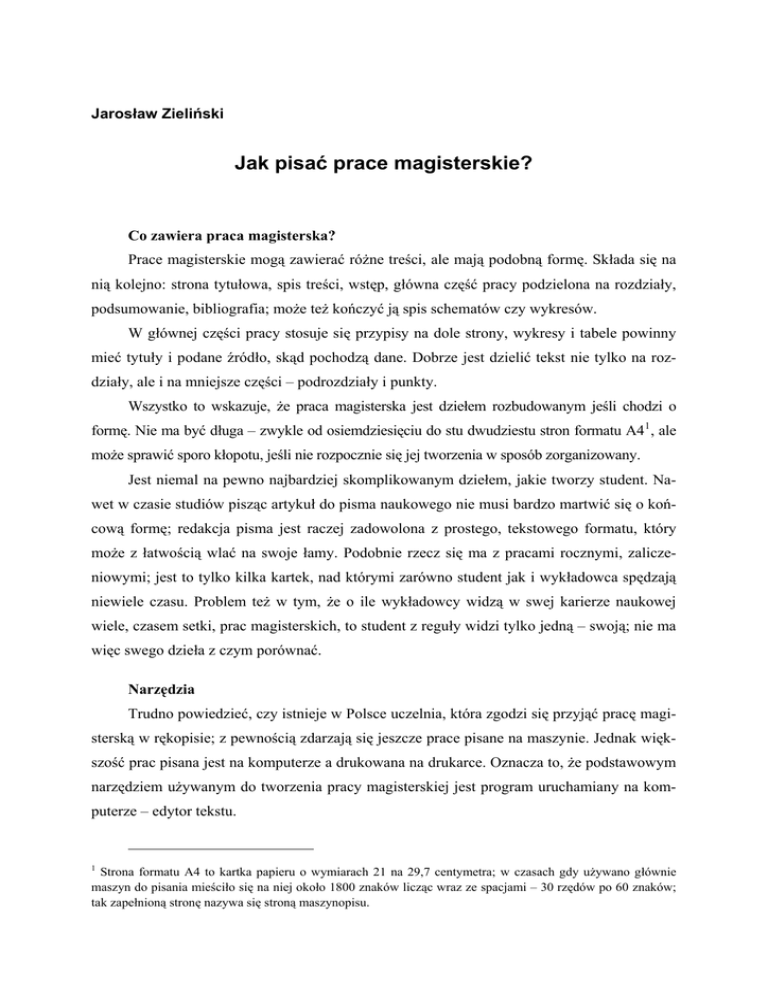 Jarosław Zieliński

Jak pisać prace magisterskie?

Co zawiera praca magisterska?

Prace magisterskie mogą zawierać różne treści, ale mają podobną formę. Składa się na nią kolejno: strona tytułowa, spis treści, wstęp, główna część pracy podzielona na rozdziały, podsumowanie, bibliografia; może też kończyć ją spis schematów czy wykresów.

W głównej części pracy stosuje się przypisy na dole strony, wykresy i tabele powinny mieć tytuły i podane źródło, skąd pochodzą dane. Dobrze jest dzielić tekst nie tylko na rozdziały, ale i na mniejsze części – podrozdziały i punkty.

Wszystko to wskazuje, że praca magisterska jest dziełem rozbudowanym jeśli chodzi o formę. Nie ma być długa – zwykle od osiemdziesięciu do stu dwudziestu stron formatu A4$^1$, ale może sprawić sporo kłopotu, jeśli nie rozpocznie się jej tworzenia w sposób zorganizowany.

Jest niemal na pewno najbardziej skomplikowanym dziełem, jakie tworzy student. Nawet w czasie studiów pisząc artykuł do pisma naukowego nie musi bardzo martwić się o końcową formę; redakcja pisma jest raczej zadowolona z prostego, tekstowego formatu, który może z łatwością wlać na swoje łamy. Podobnie rzecz się ma z pracami rocznymi, zaliczeniowymi; jest to tylko kilka kartek, nad którymi zarówno student jak i wykładowca spędzają niewiele czasu. Problem też w tym, że o ile wykładowcy widzą w swej karierze naukowej wiele, czasem setki, prac magisterskich, to student z reguły widzi tylko jedną – swoją; nie ma więc swego dzieła z czym porównać.

Narzędzia

Trudno powiedzieć, czy istnieje w Polsce uczelnia, która zgodzi się przyjąć pracę magisterską w rękopisie; z pewnością zdarzają się jeszcze prace pisane na maszynie. Jednak większość prac pisana jest na komputerze a drukowana na drukarce. Oznacza to, że podstawowym narzędziem używanym do tworzenia pracy magisterskiej jest program uruchamiany na komputerze – edytor tekstu.

$^1$ Strona formatu A4 to kartka papieru o wymiarach 21 na 29,7 centymetra; w czasach gdy używano głównie maszyn do pisania mieściło się na niej około 1800 znaków licząc wraz ze spacjami – 30 rzędów po 60 znaków; tak zapełnioną stronę nazywa się stroną maszynopisu.